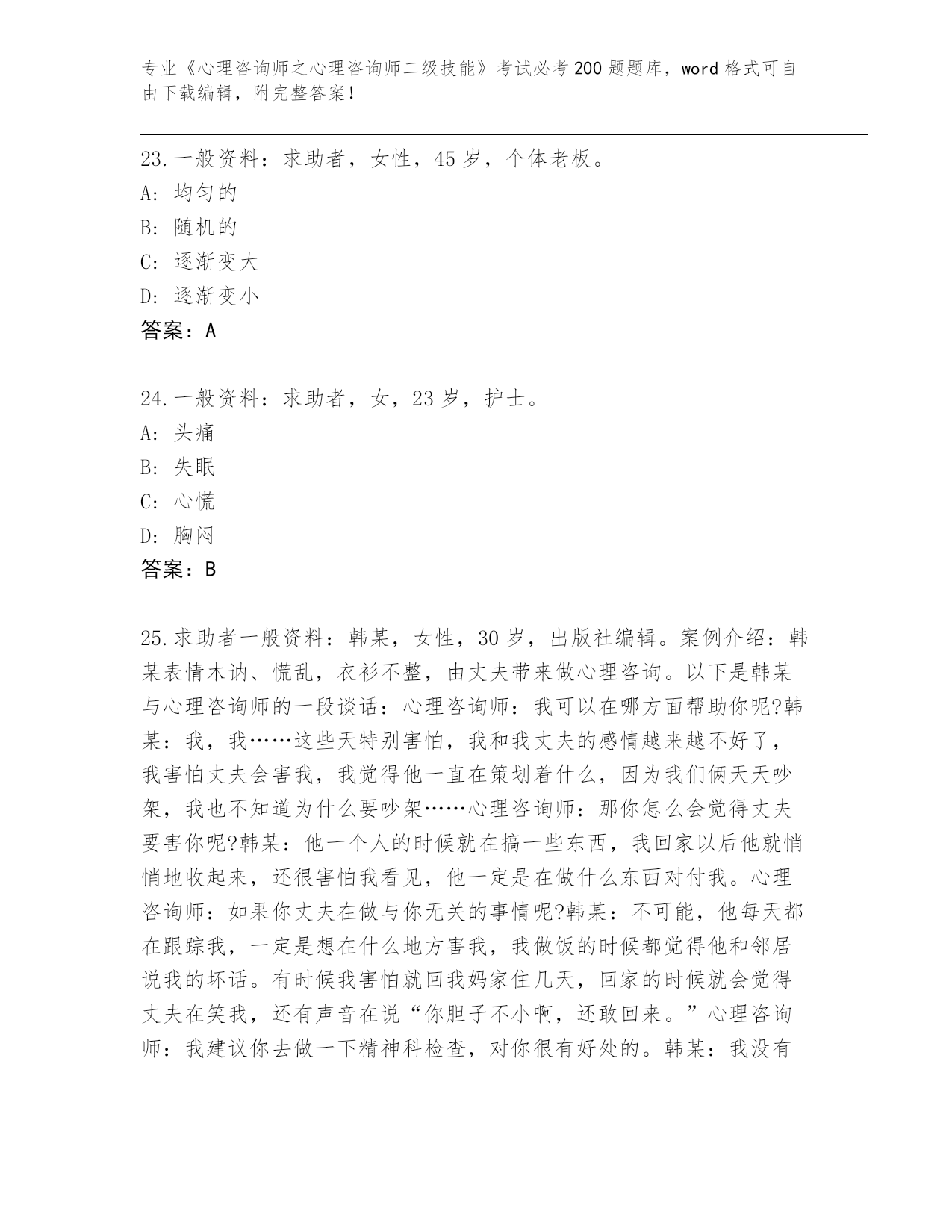 专业《心理咨询师之心理咨询师二级技能》考试必考200题题库，word格式可自由下载编辑，附完整答案！

23.一般资料：求助者，女性，45岁，个体老板。
A：均匀的
B：随机的
C：逐渐变大
D：逐渐变小
答案：A

24.一般资料：求助者，女，23岁，护士。
A：头痛
B：失眠
C：心慌
D：胸闷
答案：B

25.求助者一般资料：韩某，女性，30岁，出版社编辑。案例介绍：韩某表情木讷、慌乱，衣衫不整，由丈夫带来做心理咨询。以下是韩某与心理咨询师的一段谈话：心理咨询师：我可以在哪方面帮助你呢?韩某：我，我……这些天特别害怕，我和我丈夫的感情越来越不好了，我害怕丈夫会害我，我觉得他一直在策划着什么，因为我们俩天天吵架，我也不知道为什么要吵架……心理咨询师：那你怎么会觉得丈夫要害你呢?韩某：他一个人的时候就在搞一些东西，我回家以后他就悄悄地收起来，还很害怕我看见，他一定是在做什么东西对付我。心理咨询师：如果你丈夫在做与你无关的事情呢?韩某：不可能，他每天都在跟踪我，一定是想在什么地方害我，我做饭的时候都觉得他和邻居说我的坏话。有时候我害怕就回我妈家住几天，回家的时候就会觉得丈夫在笑我，还有声音在说“你胆子不小啊，还敢回来。”心理咨询师：我建议你去做一下精神科检查，对你很有好处的。韩某：我没有